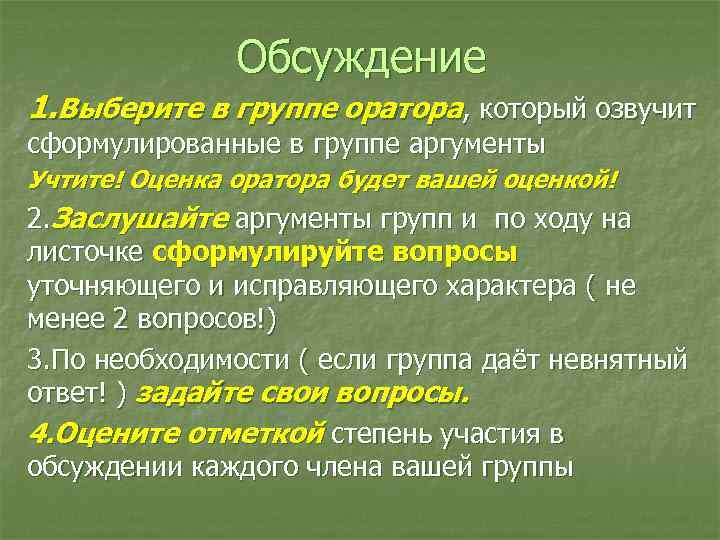 Обсуждение

1.Выберите в группе оратора, который озвучит сформулированные в группе аргументы

Учтите! Оценка оратора будет вашей оценкой!

2.Заслушайте аргументы групп и по ходу на листочке сформулируйте вопросы уточняющего и исправляющего характера ( не менее 2 вопросов!)

3.По необходимости ( если группа даёт невнятный ответ! ) задайте свои вопросы.

4.Оцените отметкой степень участия в обсуждении каждого члена вашей группы